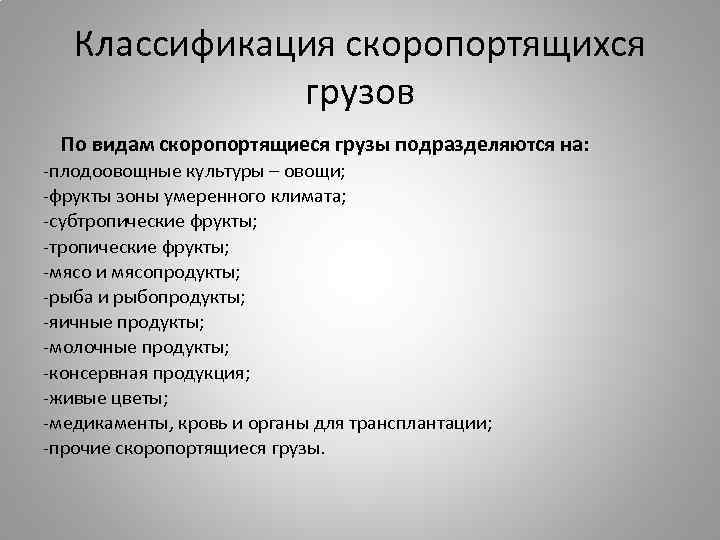 Классификация скоропортящихся грузов

По видам скоропортящиеся грузы подразделяются на:

-плодоовощные культуры – овощи;
-фрукты зоны умеренного климата;
-субтропические фрукты;
-тропические фрукты;
-мясо и мясопродукты;
-рыба и рыбопродукты;
-яичные продукты;
-молочные продукты;
-консервная продукция;
-живые цветы;
-медикаменты, кровь и органы для трансплантации;
-прочие скоропортящиеся грузы.